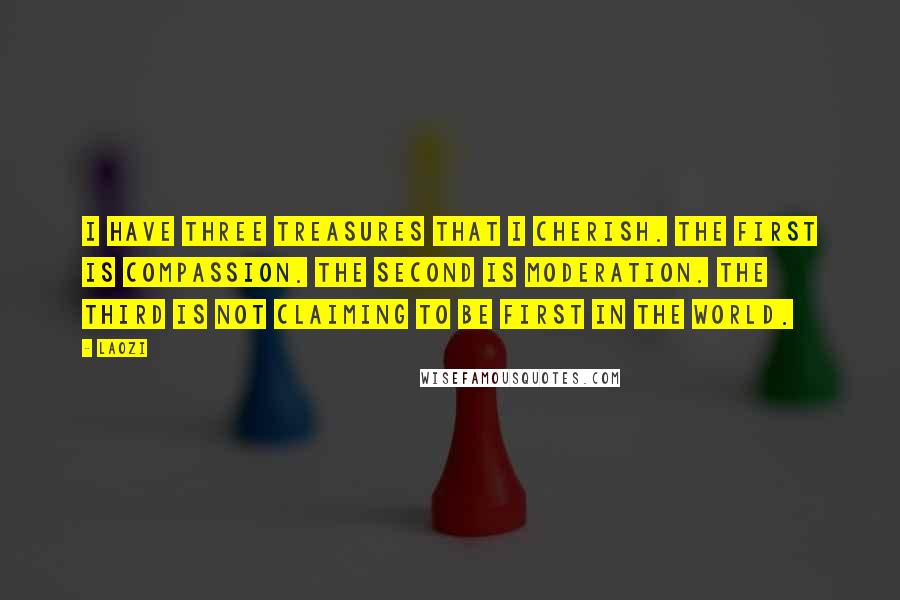 I HAVE THREE TREASURES THAT I CHERISH. THE FIRST IS COMPASSION. THE SECOND IS MODERATION. THE THIRD IS NOT CLAIMING TO BE FIRST IN THE WORLD.

- LAOZI

WISEFAMOUSQUOTES.COM